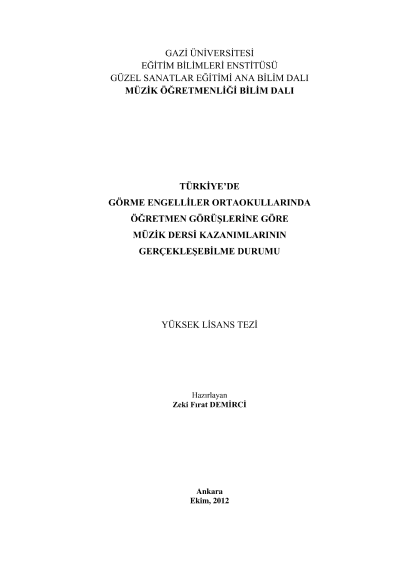 GAZİ ÜNİVERSİTESİ
EĞİTİM BİLİMLERİ ENSTİTÜSÜ
GÜZEL SANATLAR EĞİTİMİ ANA BİLİM DALI
MÜZİK ÖĞRETMENLİĞİ BİLİM DALI

TÜRKİYE'DE
GÖRME ENGELLİLER ORTAOKULLARINDA
ÖĞRETMEN GÖRÜŞLERİNE GÖRE
MÜZİK DERSİ KAZANIMLARININ
GERÇEKLEŞEBİLME DURUMU

YÜKSEK LİSANS TEZİ

Hazırlayan
Zeki Fırat DEMİRCİ

Ankara
Ekim, 2012